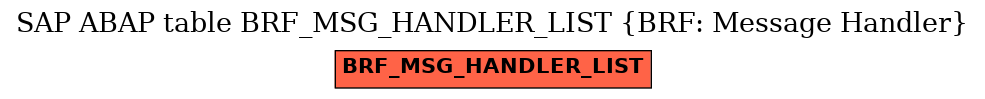 SAP ABAP table BRF_MSG_HANDLER_LIST {BRF: Message Handler}

BRF_MSG_HANDLER_LIST